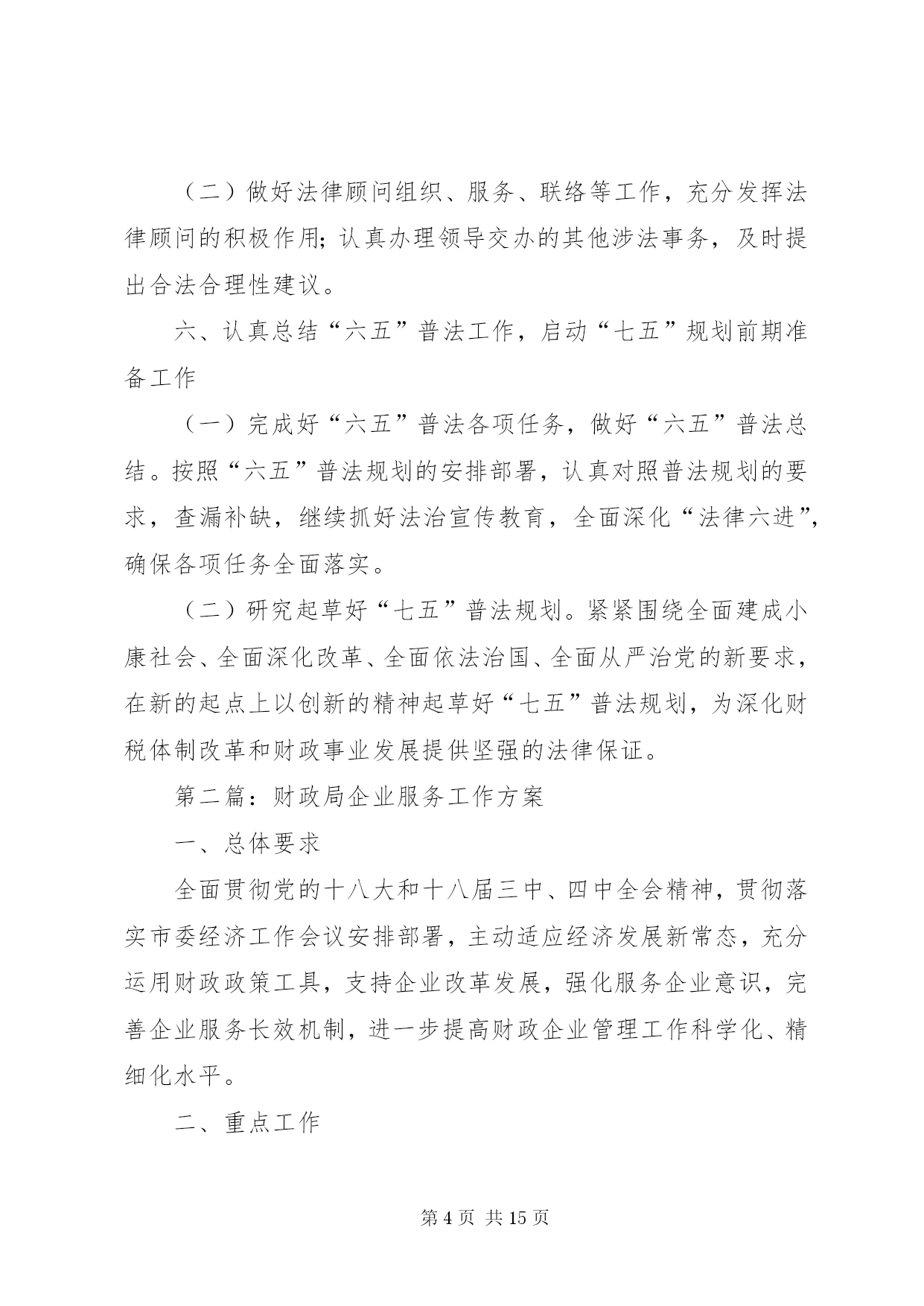 （二）做好法律顾问组织、服务、联络等工作，充分发挥法律顾问的积极作用;认真办理领导交办的其他涉法事务，及时提出合法合理性建议。

六、认真总结“六五”普法工作，启动“七五”规划前期准备工作

（一）完成好“六五”普法各项任务，做好“六五”普法总结。按照“六五”普法规划的安排部署，认真对照普法规划的要求，查漏补缺，继续抓好法治宣传教育，全面深化“法律六进”，确保各项任务全面落实。

（二）研究起草好“七五”普法规划。紧紧围绕全面建成小康社会、全面深化改革、全面依法治国、全面从严治党的新要求，在新的起点上以创新的精神起草好“七五”普法规划，为深化财税体制改革和财政事业发展提供坚强的法律保证。

第二篇：财政局企业服务工作方案

一、总体要求

全面贯彻党的十八大和十八届三中、四中全会精神，贯彻落实市委经济工作会议安排部署，主动适应经济发展新常态，充分运用财政政策工具，支持企业改革发展，强化服务企业意识，完善企业服务长效机制，进一步提高财政企业管理工作科学化、精细化水平。

二、重点工作

第 4 页 共 15 页